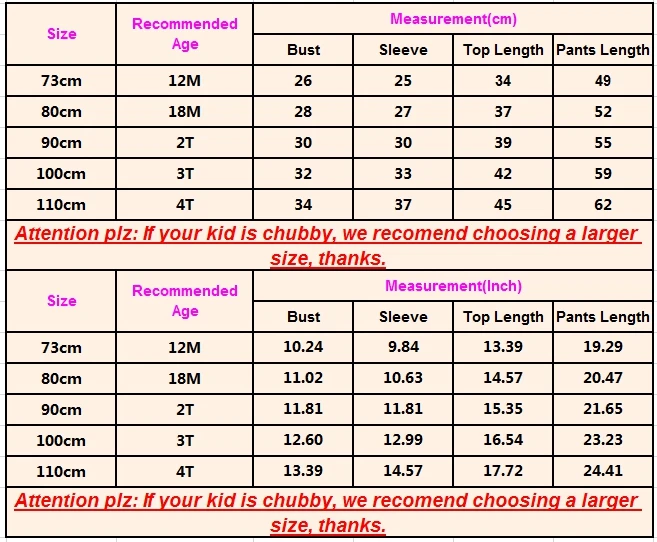 | Size | Recommended Age | Measurement(cm) | | | |
|---|---|---|---|---|---|
| | | Bust | Sleeve | Top Length | Pants Length |
| 73cm | 12M | 26 | 25 | 34 | 49 |
| 80cm | 18M | 28 | 27 | 37 | 52 |
| 90cm | 2T | 30 | 30 | 39 | 55 |
| 100cm | 3T | 32 | 33 | 42 | 59 |
| 110cm | 4T | 34 | 37 | 45 | 62 |

Attention plz: If your kid is chubby, we recomend choosing a larger size, thanks.

| Size | Recommended Age | Measurement(Inch) | | | |
|---|---|---|---|---|---|
| | | Bust | Sleeve | Top Length | Pants Length |
| 73cm | 12M | 10.24 | 9.84 | 13.39 | 19.29 |
| 80cm | 18M | 11.02 | 10.63 | 14.57 | 20.47 |
| 90cm | 2T | 11.81 | 11.81 | 15.35 | 21.65 |
| 100cm | 3T | 12.60 | 12.99 | 16.54 | 23.23 |
| 110cm | 4T | 13.39 | 14.57 | 17.72 | 24.41 |

Attention plz: If your kid is chubby, we recomend choosing a larger size, thanks.